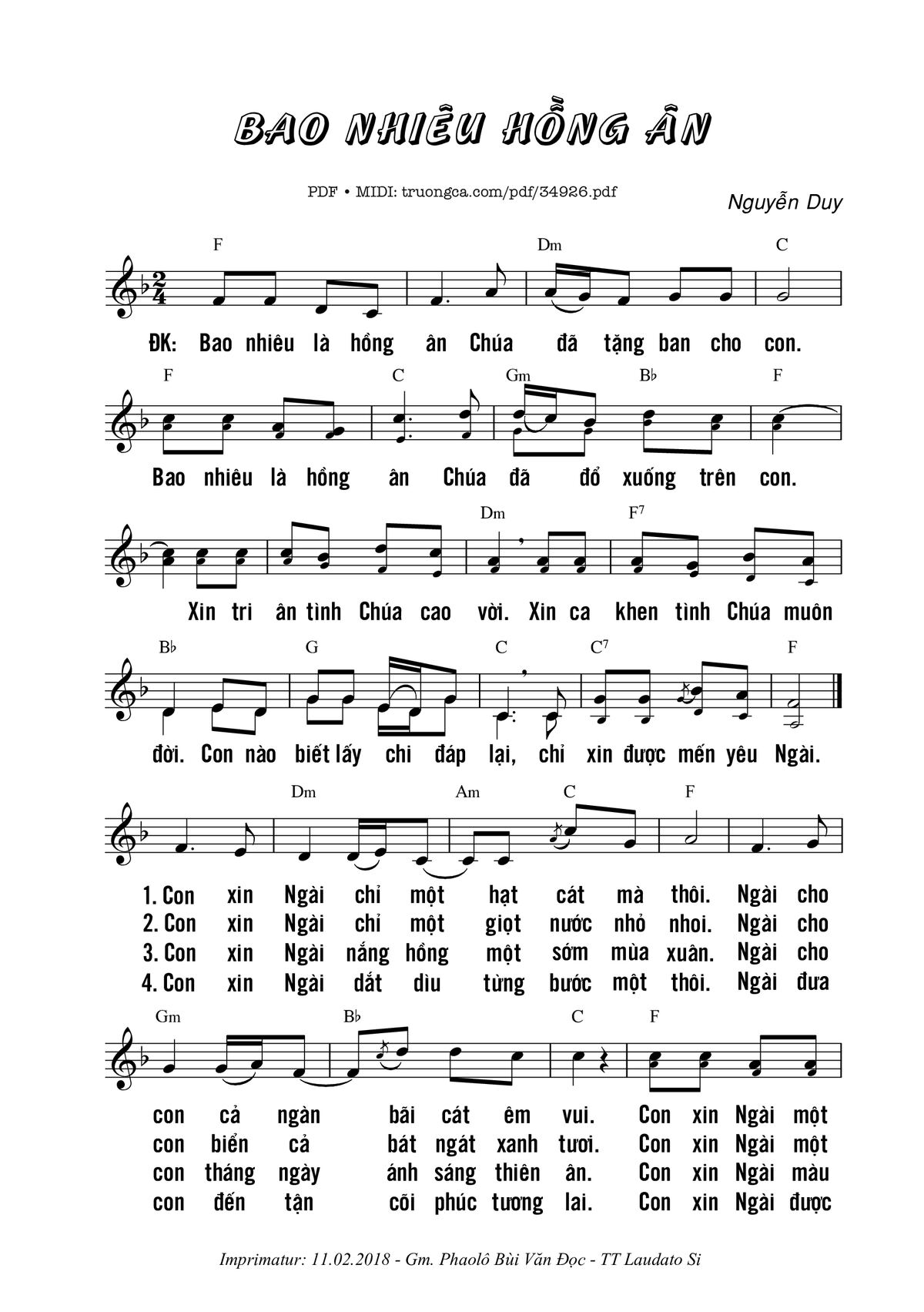 BAO NHIÊU HỒNG ÂN

PDF • MIDI: truongca.com/pdf/34926.pdf

Nguyễn Duy

F Dm C

ĐK: Bao nhiêu là hồng ân Chúa đã tặng ban cho con.

F C Gm B♭ F

Bao nhiêu là hồng ân Chúa đã đổ xuống trên con.

Dm F7

Xin tri ân tình Chúa cao vời. Xin ca khen tình Chúa muôn

B♭ G C C7 F

đời. Con nào biết lấy chi đáp lại, chỉ xin được mến yêu Ngài.

Dm Am C F

1. Con xin Ngài chỉ một hạt cát mà thôi. Ngài cho
2. Con xin Ngài chỉ một giọt nước nhỏ nhoi. Ngài cho
3. Con xin Ngài nắng hồng một sớm mùa xuân. Ngài cho
4. Con xin Ngài dắt dìu từng bước một thôi. Ngài đưa

Gm B♭ C F

con cả ngàn bãi cát êm vui. Con xin Ngài một
con biển cả bát ngát xanh tươi. Con xin Ngài một
con tháng ngày ánh sáng thiên ân. Con xin Ngài màu
con đến tận cõi phúc tương lai. Con xin Ngài được

Imprimatur: 11.02.2018 - Gm. Phaolô Bùi Văn Đọc - TT Laudato Si